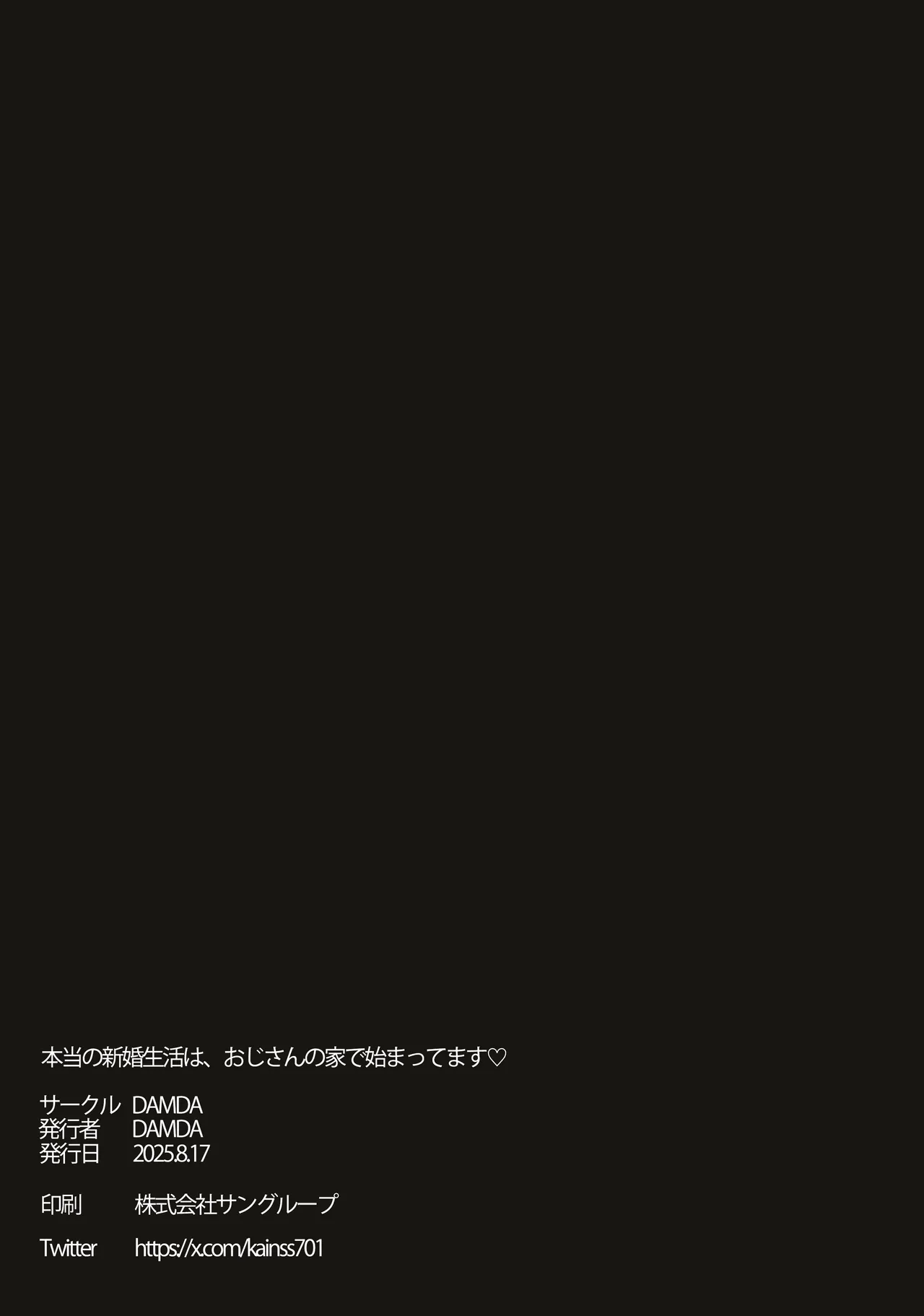 本当の新婚生活は、おじさんの家で始まってます♡

サークル DAMDA
発行者 DAMDA
発行日 2025.8.17

印刷 株式会社サングループ

Twitter https://x.com/kainss701